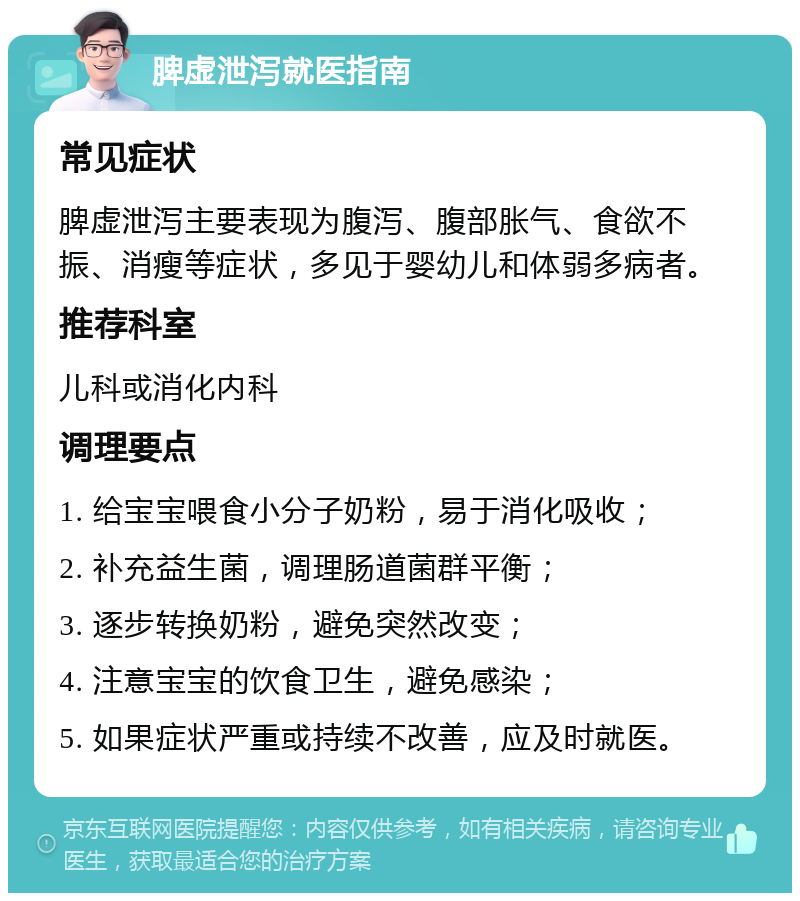 脾虚泄泻就医指南

常见症状

脾虚泄泻主要表现为腹泻、腹部胀气、食欲不振、消瘦等症状，多见于婴幼儿和体弱多病者。

推荐科室

儿科或消化内科

调理要点

1. 给宝宝喂食小分子奶粉，易于消化吸收；

2. 补充益生菌，调理肠道菌群平衡；

3. 逐步转换奶粉，避免突然改变；

4. 注意宝宝的饮食卫生，避免感染；

5. 如果症状严重或持续不改善，应及时就医。

京东互联网医院提醒您：内容仅供参考，如有相关疾病，请咨询专业医生，获取最适合您的治疗方案